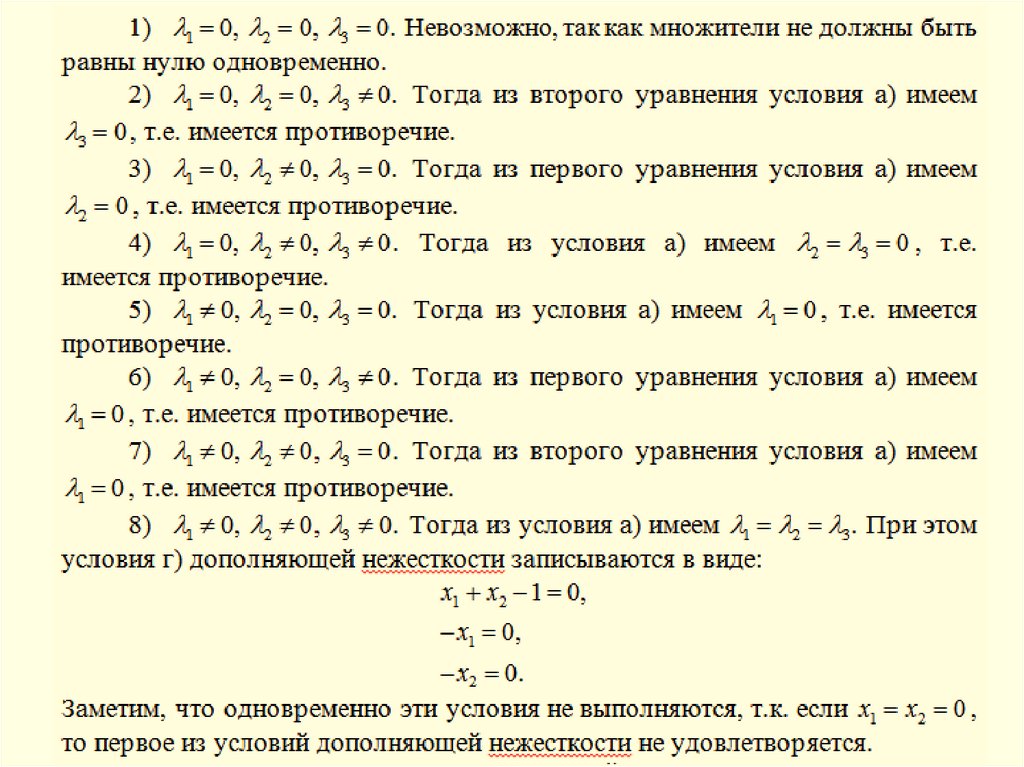 1) $\lambda_1 = 0$, $\lambda_2 = 0$, $\lambda_3 = 0$. Невозможно, так как множители не должны быть равны нулю одновременно.

2) $\lambda_1 = 0$, $\lambda_2 = 0$, $\lambda_3 \neq 0$. Тогда из второго уравнения условия а) имеем $\lambda_3 = 0$, т.е. имеется противоречие.

3) $\lambda_1 = 0$, $\lambda_2 \neq 0$, $\lambda_3 = 0$. Тогда из первого уравнения условия а) имеем $\lambda_2 = 0$, т.е. имеется противоречие.

4) $\lambda_1 = 0$, $\lambda_2 \neq 0$, $\lambda_3 \neq 0$. Тогда из условия а) имеем $\lambda_2 = \lambda_3 = 0$, т.е. имеется противоречие.

5) $\lambda_1 \neq 0$, $\lambda_2 = 0$, $\lambda_3 = 0$. Тогда из условия а) имеем $\lambda_1 = 0$, т.е. имеется противоречие.

6) $\lambda_1 \neq 0$, $\lambda_2 = 0$, $\lambda_3 \neq 0$. Тогда из первого уравнения условия а) имеем $\lambda_1 = 0$, т.е. имеется противоречие.

7) $\lambda_1 \neq 0$, $\lambda_2 \neq 0$, $\lambda_3 = 0$. Тогда из второго уравнения условия а) имеем $\lambda_1 = 0$, т.е. имеется противоречие.

8) $\lambda_1 \neq 0$, $\lambda_2 \neq 0$, $\lambda_3 \neq 0$. Тогда из условия а) имеем $\lambda_1 = \lambda_2 = \lambda_3$. При этом условия г) дополняющей нежесткости записываются в виде:

$x_1 + x_2 - 1 = 0,$
$-x_1 = 0,$
$-x_2 = 0.$

Заметим, что одновременно эти условия не выполняются, т.к. если $x_1 = x_2 = 0$, то первое из условий дополняющей нежесткости не удовлетворяется.